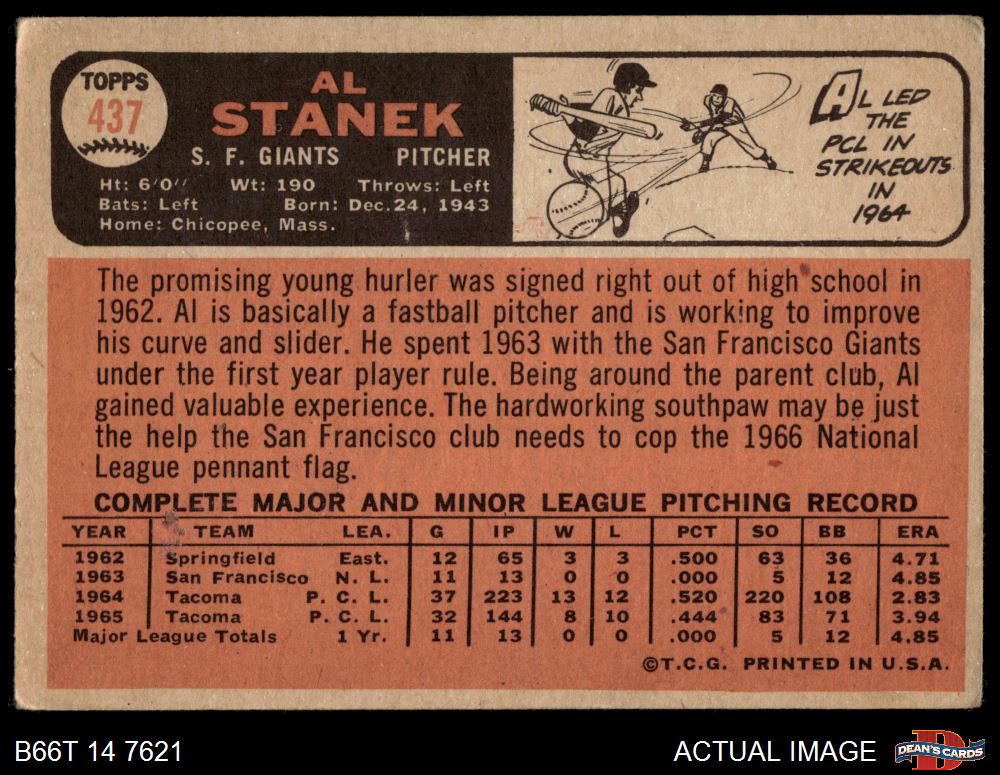 TOPPS
437

AL
STANEK

S. F. GIANTS PITCHER

Ht: 6'0" Wt: 190 Throws: Left
Bats: Left Born: Dec. 24, 1943
Home: Chicopee, Mass.

AL LED THE PCL IN STRIKEOUTS IN 1964

The promising young hurler was signed right out of high school in 1962. Al is basically a fastball pitcher and is working to improve his curve and slider. He spent 1963 with the San Francisco Giants under the first year player rule. Being around the parent club, Al gained valuable experience. The hardworking southpaw may be just the help the San Francisco club needs to cop the 1966 National League pennant flag.

COMPLETE MAJOR AND MINOR LEAGUE PITCHING RECORD

| YEAR | TEAM | LEA. | G | IP | W | L | PCT | SO | BB | ERA |
|---|---|---|---|---|---|---|---|---|---|---|
| 1962 | Springfield | East. | 12 | 65 | 3 | 3 | .500 | 63 | 36 | 4.71 |
| 1963 | San Francisco | N. L. | 11 | 13 | 0 | 0 | .000 | 5 | 12 | 4.85 |
| 1964 | Tacoma | P. C. L. | 37 | 223 | 13 | 12 | .520 | 220 | 108 | 2.83 |
| 1965 | Tacoma | P. C. L. | 32 | 144 | 8 | 10 | .444 | 83 | 71 | 3.94 |
| Major League Totals | | 1 Yr. | 11 | 13 | 0 | 0 | .000 | 5 | 12 | 4.85 |

©T.C.G. PRINTED IN U.S.A.

B66T 14 7621

ACTUAL IMAGE

DEAN'S CARDS